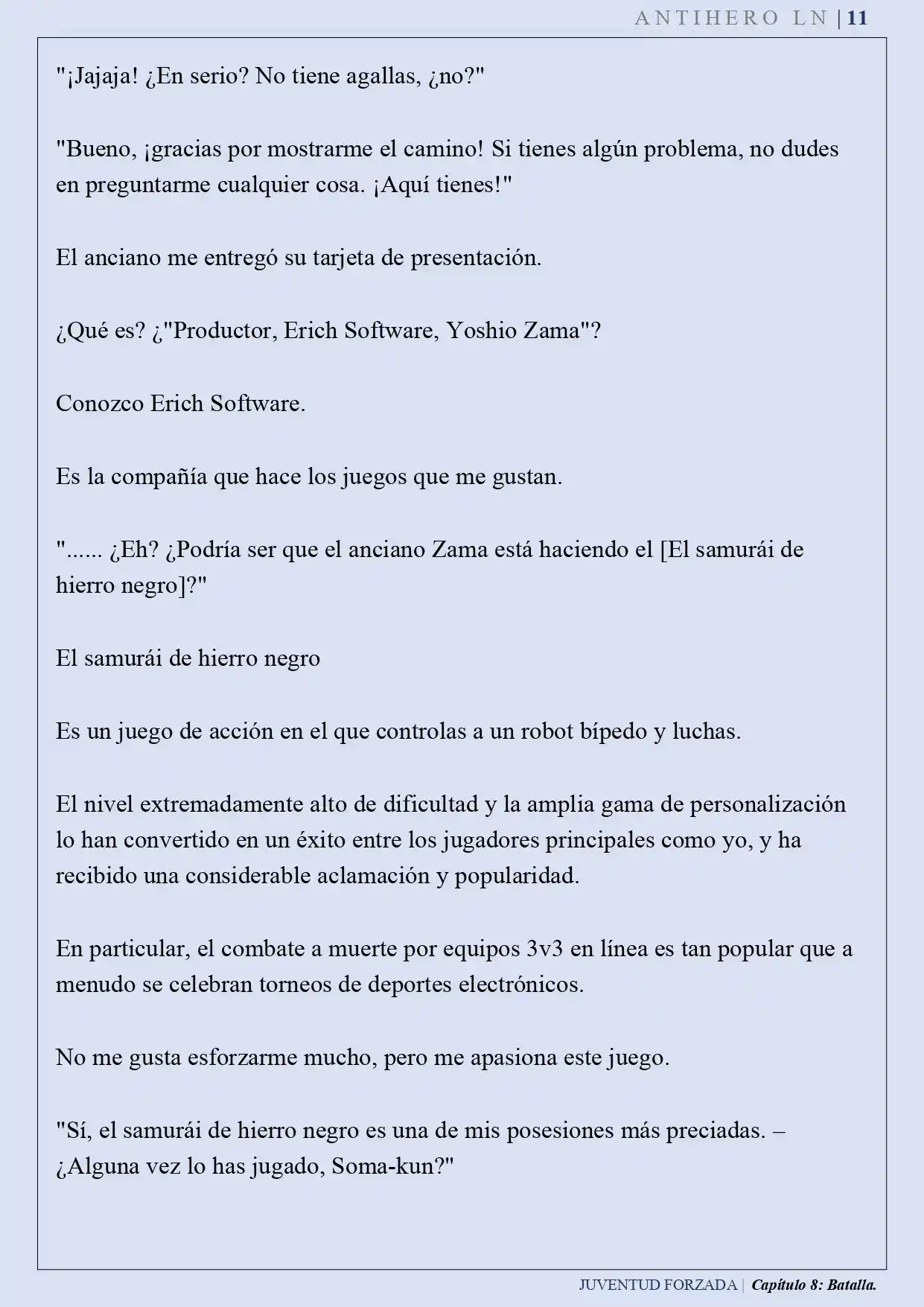 ANTIHERO LN | 11

"¡Jajaja! ¿En serio? No tiene agallas, ¿no?"

"Bueno, ¡gracias por mostrarme el camino! Si tienes algún problema, no dudes en preguntarme cualquier cosa. ¡Aquí tienes!"

El anciano me entregó su tarjeta de presentación.

¿Qué es? ¿"Productor, Erich Software, Yoshio Zama"?

Conozco Erich Software.

Es la compañía que hace los juegos que me gustan.

"...... ¿Eh? ¿Podría ser que el anciano Zama está haciendo el [El samurái de hierro negro]?"

El samurái de hierro negro

Es un juego de acción en el que controlas a un robot bípedo y luchas.

El nivel extremadamente alto de dificultad y la amplia gama de personalización lo han convertido en un éxito entre los jugadores principales como yo, y ha recibido una considerable aclamación y popularidad.

En particular, el combate a muerte por equipos 3v3 en línea es tan popular que a menudo se celebran torneos de deportes electrónicos.

No me gusta esforzarme mucho, pero me apasiona este juego.

"Sí, el samurái de hierro negro es una de mis posesiones más preciadas. – ¿Alguna vez lo has jugado, Soma-kun?"

JUVENTUD FORZADA | Capítulo 8: Batalla.